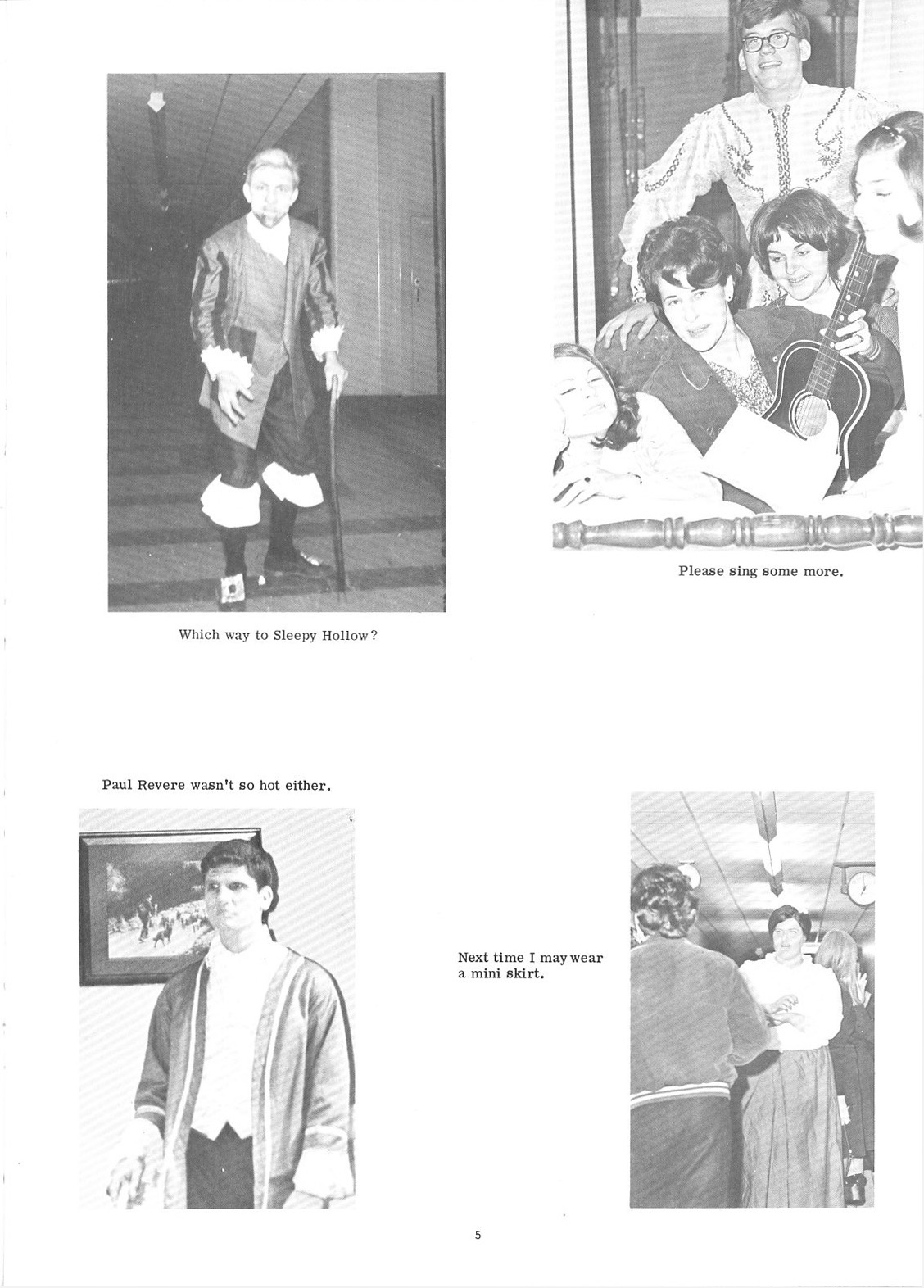 Please sing some more.

Which way to Sleepy Hollow?

Paul Revere wasn't so hot either.

Next time I may wear a mini skirt.

5